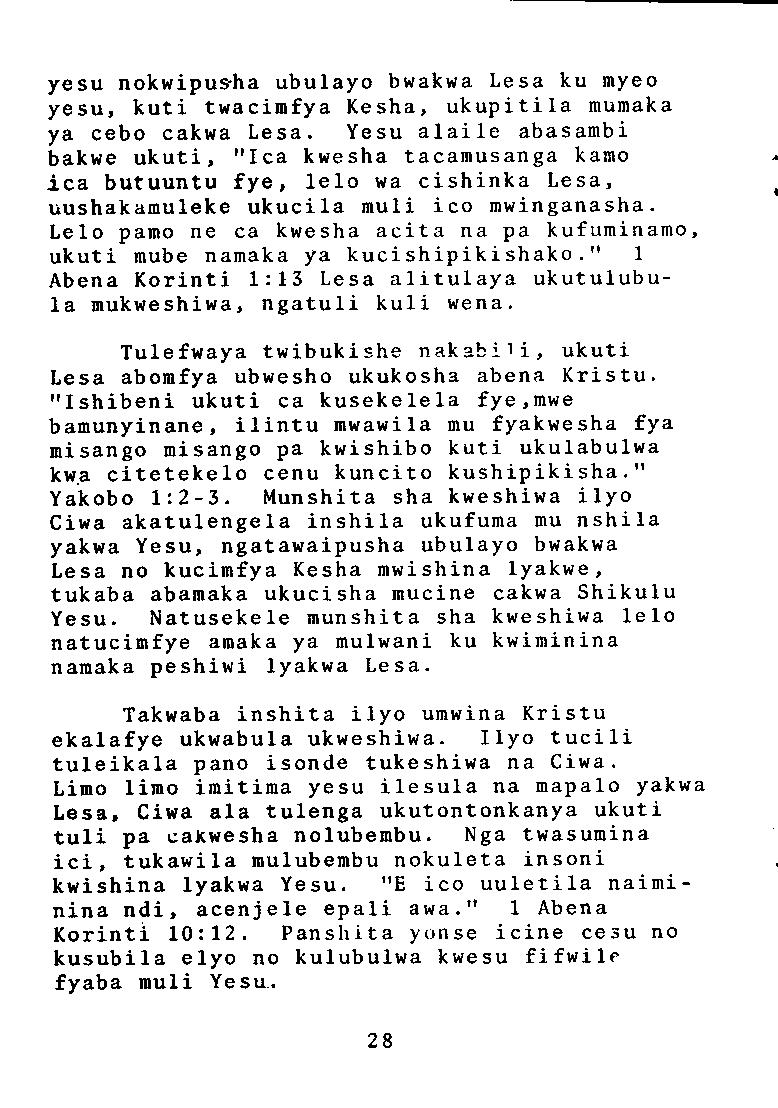 yesu nokwipusha ubulayo bwakwa Lesa ku myeo yesu, kuti twacimfya Kesha, ukupitila mumaka ya cebo cakwa Lesa. Yesu alaile abasambi bakwe ukuti, "Ica kwesha tacamusanga kamo ica butuuntu fye, lelo wa cishinka Lesa, uushakamuleke ukucila muli ico mwinganasha. Lelo pamo ne ca kwesha acita na pa kufuminamo, ukuti mube namaka ya kucishipikishako." 1 Abena Korinti 1:13 Lesa alitulaya ukutulubula mukweshiwa, ngatuli kuli wena.

Tulefwaya twibukishe nakabili, ukuti Lesa abomfya ubwesho ukukosha abena Kristu. "Ishibeni ukuti ca kusekelela fye,mwe bamunyinane, ilintu mwawila mu fyakwesha fya misango misango pa kwishibo kuti ukulabulwa kwa citetekelo cenu kuncito kushipikisha." Yakobo 1:2-3. Munshita sha kweshiwa ilyo Ciwa akatulengela inshila ukufuma mu nshila yakwa Yesu, ngatawaipusha ubulayo bwakwa Lesa no kucimfya Kesha mwishina lyakwe, tukaba abamaka ukucisha mucine cakwa Shikulu Yesu. Natusekele munshita sha kweshiwa lelo natucimfye amaka ya mulwani ku kwiminina namaka peshiwi lyakwa Lesa.

Takwaba inshita ilyo umwina Kristu ekalafye ukwabula ukweshiwa. Ilyo tucili tuleikala pano isonde tukeshiwa na Ciwa. Limo limo imitima yesu ilesula na mapalo yakwa Lesa, Ciwa ala tulenga ukutontonkanya ukuti tuli pa cakwesha nolubembu. Nga twasumina ici, tukawila mulubembu nokuleta insoni kwishina lyakwa Yesu. "E ico uuletila naiminina ndi, acenjele epali awa." 1 Abena Korinti 10:12. Panshita yonse icine cesu no kusubila elyo no kulubulwa kwesu fifwile fyaba muli Yesu.

28